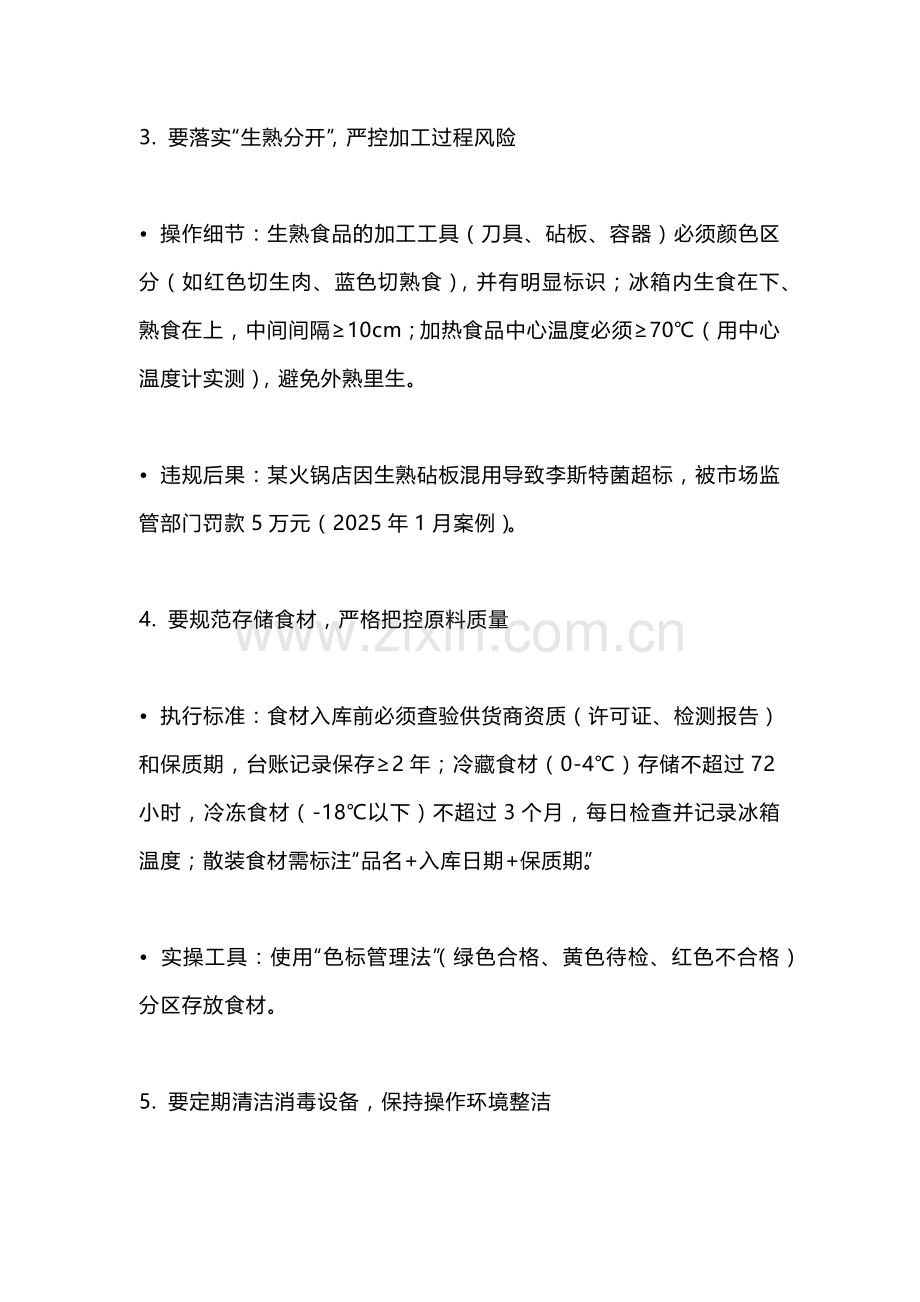 3. 要落实“生熟分开”，严控加工过程风险

• 操作细节：生熟食品的加工工具（刀具、砧板、容器）必须颜色区分（如红色切生肉、蓝色切熟食），并有明显标识；冰箱内生食在下、熟食在上，中间间隔≥10cm；加热食品中心温度必须≥70℃（用中心温度计实测），避免外熟里生。

• 违规后果：某火锅店因生熟砧板混用导致李斯特菌超标，被市场监管部门罚款 5 万元（2025 年 1 月案例）。

4. 要规范存储食材，严格把控原料质量

www.zixin.com.cn

• 执行标准：食材入库前必须查验供货商资质（许可证、检测报告）和保质期，台账记录保存≥2 年；冷藏食材（0-4℃）存储不超过 72 小时，冷冻食材（-18℃以下）不超过 3 个月，每日检查并记录冰箱温度；散装食材需标注“品名+入库日期+保质期”。

• 实操工具：使用“色标管理法”（绿色合格、黄色待检、红色不合格）分区存放食材。

5. 要定期清洁消毒设备，保持操作环境整洁